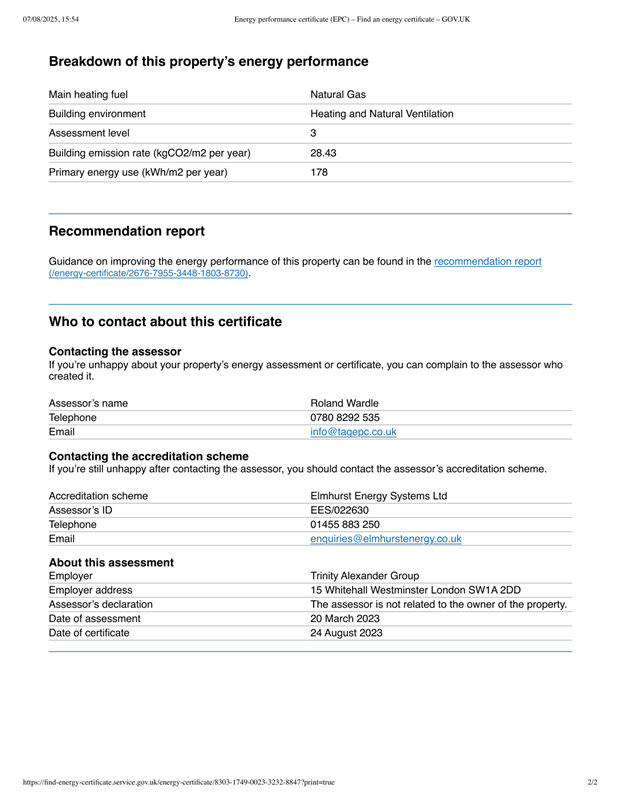 07/08/2025, 15:54 Energy performance certificate (EPC) – Find an energy certificate – GOV.UK

Breakdown of this property's energy performance

Main heating fuel
Natural Gas
Building environment
Heating and Natural Ventilation
Assessment level
3
Building emission rate (kgCO2/m2 per year)
28.43
Primary energy use (kWh/m2 per year)
178

Recommendation report

Guidance on improving the energy performance of this property can be found in the recommendation report (/energy-certificate/2676-7955-3448-1803-8730).

Who to contact about this certificate

Contacting the assessor

If you're unhappy about your property's energy assessment or certificate, you can complain to the assessor who created it.

Assessor's name
Roland Wardle
Telephone
0780 8292 535
Email
info@tagepc.co.uk

Contacting the accreditation scheme

If you're still unhappy after contacting the assessor, you should contact the assessor's accreditation scheme.

Accreditation scheme
Elmhurst Energy Systems Ltd
Assessor's ID
EES/022630
Telephone
01455 883 250
Email
enquiries@elmhurstenergy.co.uk

About this assessment

Employer
Trinity Alexander Group
Employer address
15 Whitehall Westminster London SW1A 2DD
Assessor's declaration
The assessor is not related to the owner of the property.
Date of assessment
20 March 2023
Date of certificate
24 August 2023

https://find-energy-certificate.service.gov.uk/energy-certificate/8303-1749-0023-3232-8847?print=true 2/2